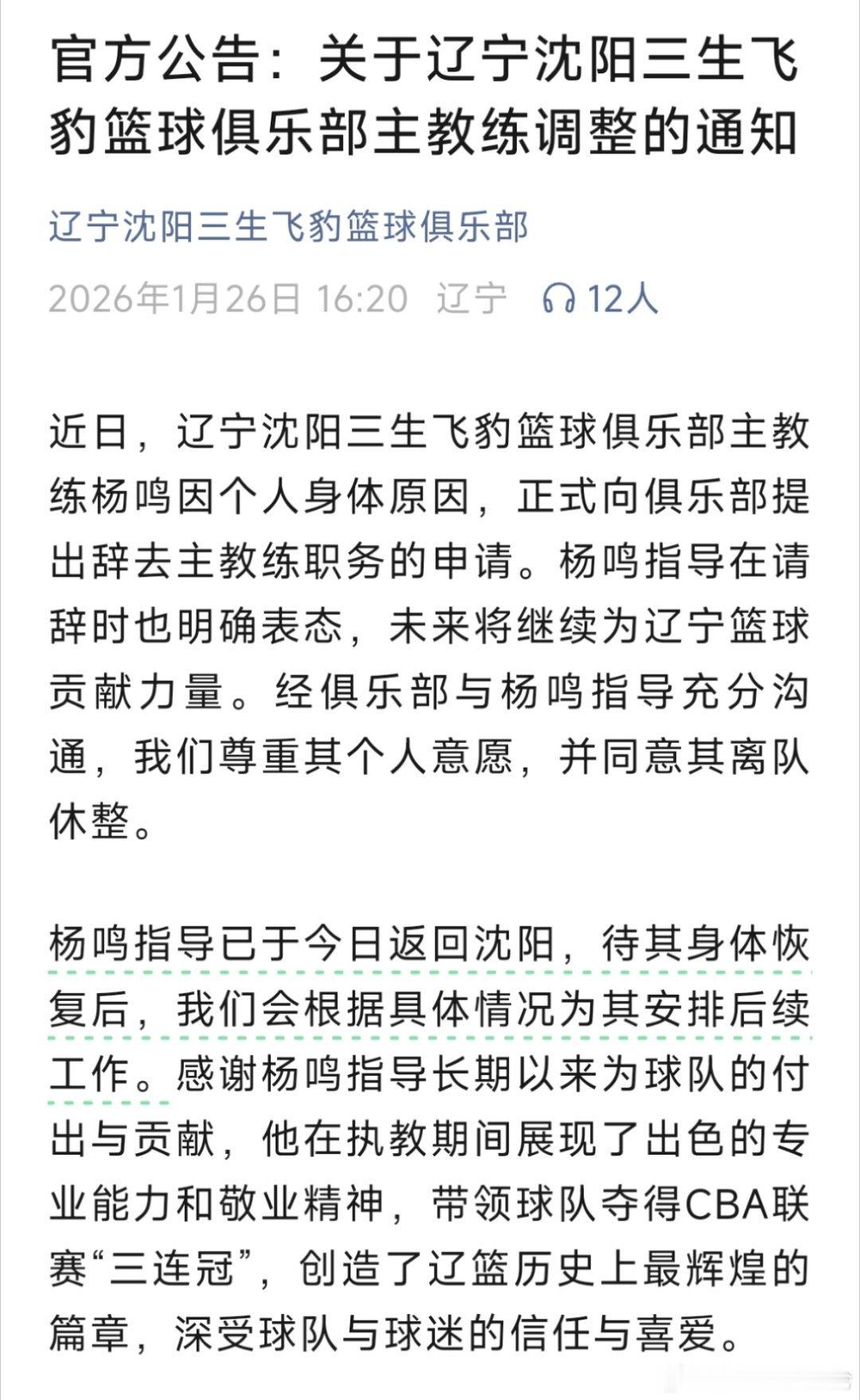 官方公告：关于辽宁沈阳三生飞豹篮球俱乐部主教练调整的通知

辽宁沈阳三生飞豹篮球俱乐部

2026年1月26日 16:20 辽宁 12人

近日，辽宁沈阳三生飞豹篮球俱乐部主教练杨鸣因个人身体原因，正式向俱乐部提出辞去主教练职务的申请。杨鸣指导在请辞时也明确表态，未来将继续为辽宁篮球贡献力量。经俱乐部与杨鸣指导充分沟通，我们尊重其个人意愿，并同意其离队休整。

杨鸣指导已于今日返回沈阳，待其身体恢复后，我们会根据具体情况为其安排后续工作。感谢杨鸣指导长期以来为球队的付出与贡献，他在执教期间展现了出色的专业能力和敬业精神，带领球队夺得CBA联赛“三连冠”，创造了辽篮历史上最辉煌的篇章，深受球队与球迷的信任与喜爱。